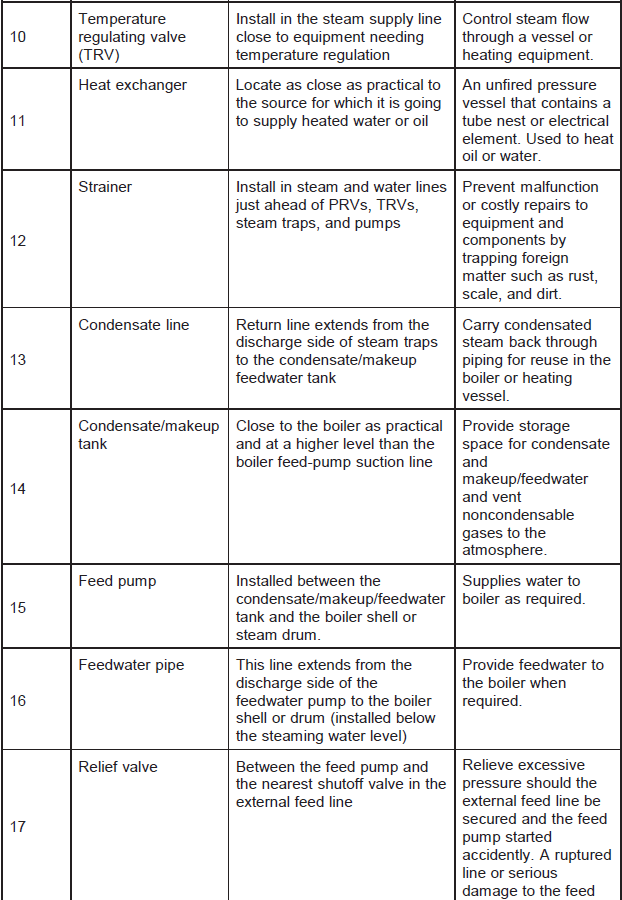 | | | | |
|---|---|---|---|
| 10 | Temperature regulating valve (TRV) | Install in the steam supply line close to equipment needing temperature regulation | Control steam flow through a vessel or heating equipment. |
| 11 | Heat exchanger | Locate as close as practical to the source for which it is going to supply heated water or oil | An unfired pressure vessel that contains a tube nest or electrical element. Used to heat oil or water. |
| 12 | Strainer | Install in steam and water lines just ahead of PRVs, TRVs, steam traps, and pumps | Prevent malfunction or costly repairs to equipment and components by trapping foreign matter such as rust, scale, and dirt. |
| 13 | Condensate line | Return line extends from the discharge side of steam traps to the condensate/makeup feedwater tank | Carry condensated steam back through piping for reuse in the boiler or heating vessel. |
| 14 | Condensate/makeup tank | Close to the boiler as practical and at a higher level than the boiler feed-pump suction line | Provide storage space for condensate and makeup/feedwater and vent noncondensable gases to the atmosphere. |
| 15 | Feed pump | Installed between the condensate/makeup/feedwater tank and the boiler shell or steam drum. | Supplies water to boiler as required. |
| 16 | Feedwater pipe | This line extends from the discharge side of the feedwater pump to the boiler shell or drum (installed below the steaming water level) | Provide feedwater to the boiler when required. |
| 17 | Relief valve | Between the feed pump and the nearest shutoff valve in the external feed line | Relieve excessive pressure should the external feed line be secured and the feed pump started accidently. A ruptured line or serious damage to the feed |